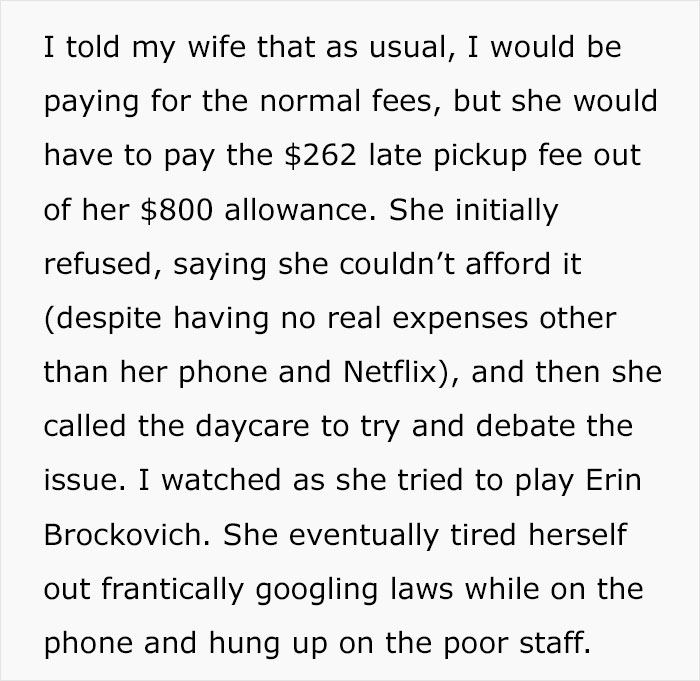 I told my wife that as usual, I would be paying for the normal fees, but she would have to pay the \$262 late pickup fee out of her \$800 allowance. She initially refused, saying she couldn’t afford it (despite having no real expenses other than her phone and Netflix), and then she called the daycare to try and debate the issue. I watched as she tried to play Erin Brockovich. She eventually tired herself out frantically googling laws while on the phone and hung up on the poor staff.